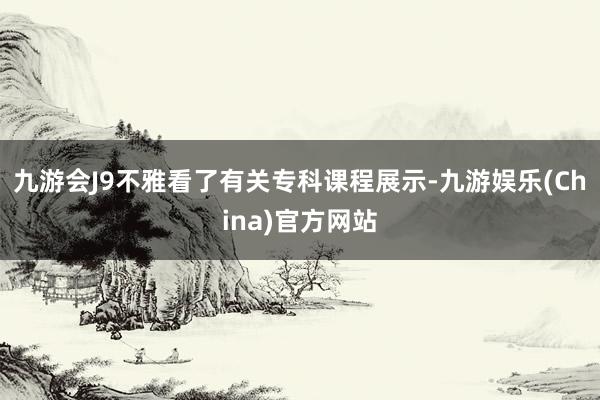 九游会J9不雅看了有关专科课程展示-九游娱乐(China)官方网站